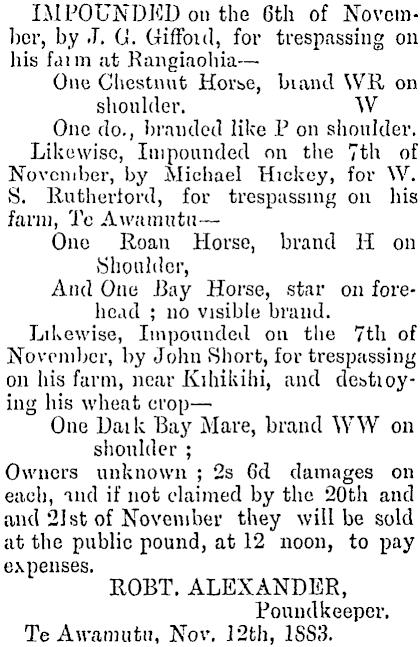 IMPOUNDED on the 6th of November, by J. G. Gifford, for trespassing on his farm at Rangiaohia—

One Chestnut Horse, brand WR on shoulder. W

One do., branded like P on shoulder.

Likewise, Impounded on the 7th of November, by Michael Hickey, for W. S. Rutherford, for trespassing on his farm, Te Awamutu—

One Roan Horse, brand H on Shoulder,

And One Bay Horse, star on forehead ; no visible brand.

Likewise, Impounded on the 7th of November, by John Short, for trespassing on his farm, near Kihikihi, and destroying his wheat crop—

One Dark Bay Mare, brand WW on shoulder ;

Owners unknown ; 2s 6d damages on each, and if not claimed by the 20th and and 21st of November they will be sold at the public pound, at 12 noon, to pay expenses.

ROBT. ALEXANDER,
Poundkeeper.

Te Awamutu, Nov. 12th, 1883.